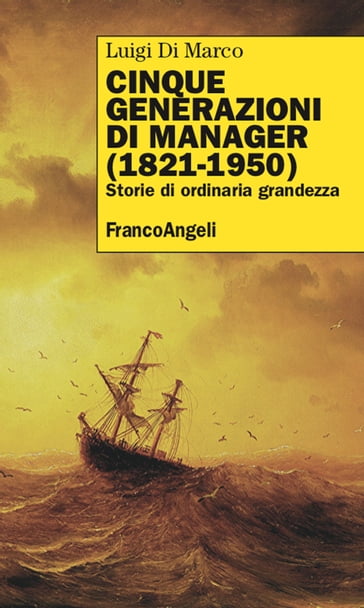 Luigi Di Marco

CINQUE GENERAZIONI DI MANAGER (1821-1950)

Storie di ordinaria grandezza

FrancoAngeli